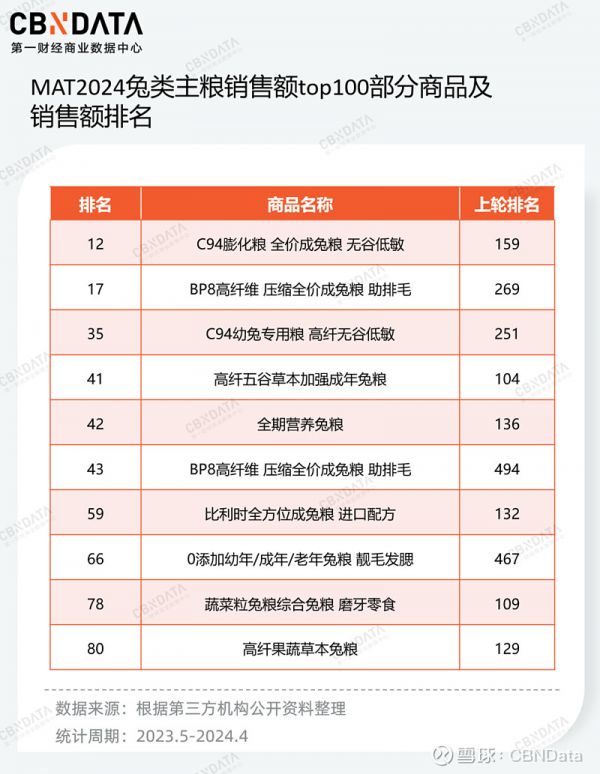 CBNDATA
第一财经商业数据中心

MAT2024兔类主粮销售额top100部分商品及销售额排名

| 排名 | 商品名称 | 上轮排名 |
|---|---|---|
| 12 | C94膨化粮 全价成兔粮 无谷低敏 | 159 |
| 17 | BP8高纤维 压缩全价成兔粮 助排毛 | 269 |
| 35 | C94幼兔专用粮 高纤无谷低敏 | 251 |
| 41 | 高纤五谷草本加强成年兔粮 | 104 |
| 42 | 全期营养兔粮 | 136 |
| 43 | BP8高纤维 压缩全价成兔粮 助排毛 | 494 |
| 59 | 比利时全方位成兔粮 进口配方 | 132 |
| 66 | 0添加幼年/成年/老年兔粮 靓毛发腮 | 467 |
| 78 | 蔬菜粒兔粮综合兔粮 磨牙零食 | 109 |
| 80 | 高纤果蔬草本兔粮 | 129 |

数据来源：根据第三方机构公开资料整理
统计周期：2023.5-2024.4

雪球：CBNData